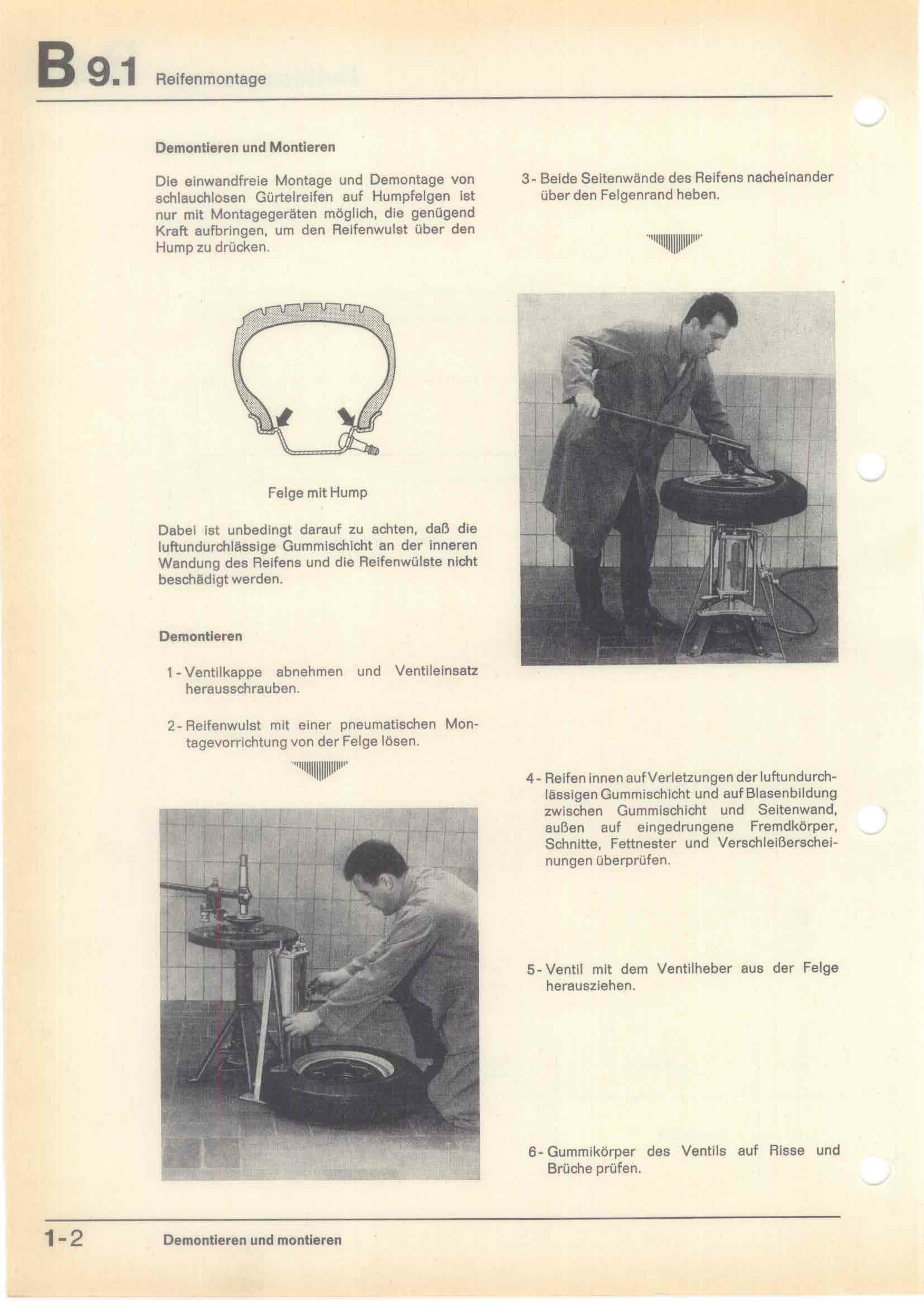 B 9.1 Reifenmontage

Demontieren und Montieren

Die einwandfreie Montage und Demontage von schlauchlosen Gürtelreifen auf Humpfelgen ist nur mit Montagegeräten möglich, die genügend Kraft aufbringen, um den Reifenwulst über den Hump zu drücken.

Felge mit Hump

Dabei ist unbedingt darauf zu achten, daß die luftundurchlässige Gummischicht an der inneren Wandung des Reifens und die Reifenwülste nicht beschädigt werden.

Demontieren

1 - Ventilkappe abnehmen und Ventileinsatz herausschrauben.

2 - Reifenwulst mit einer pneumatischen Montagevorrichtung von der Felge lösen.

3 - Beide Seitenwände des Reifens nacheinander über den Felgenrand heben.

4 - Reifen innen auf Verletzungen der luftundurchlässigen Gummischicht und auf Blasenbildung zwischen Gummischicht und Seitenwand, außen auf eingedrungene Fremdkörper, Schnitte, Fettnester und Verschleißerscheinungen überprüfen.

5 - Ventil mit dem Ventilheber aus der Felge herausziehen.

6 - Gummikörper des Ventils auf Risse und Brüche prüfen.

1-2 Demontieren und montieren